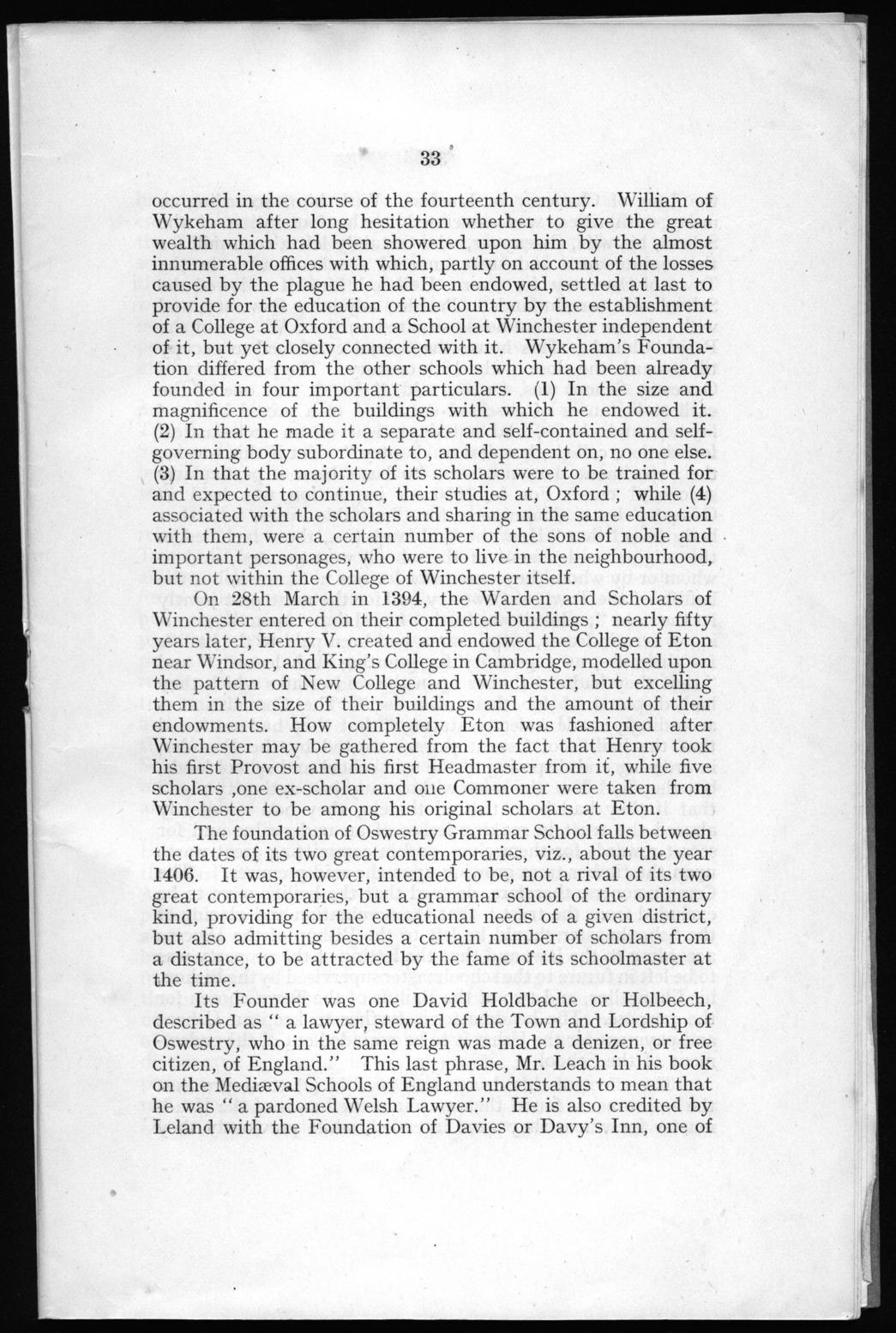 33

occurred in the course of the fourteenth century. William of Wykeham after long hesitation whether to give the great wealth which had been showered upon him by the almost innumerable offices with which, partly on account of the losses caused by the plague he had been endowed, settled at last to provide for the education of the country by the establishment of a College at Oxford and a School at Winchester independent of it, but yet closely connected with it. Wykeham's Foundation differed from the other schools which had been already founded in four important particulars. (1) In the size and magnificence of the buildings with which he endowed it. (2) In that he made it a separate and self-contained and self-governing body subordinate to, and dependent on, no one else. (3) In that the majority of its scholars were to be trained for and expected to continue, their studies at, Oxford ; while (4) associated with the scholars and sharing in the same education with them, were a certain number of the sons of noble and important personages, who were to live in the neighbourhood, but not within the College of Winchester itself.

On 28th March in 1394, the Warden and Scholars of Winchester entered on their completed buildings ; nearly fifty years later, Henry V. created and endowed the College of Eton near Windsor, and King's College in Cambridge, modelled upon the pattern of New College and Winchester, but excelling them in the size of their buildings and the amount of their endowments. How completely Eton was fashioned after Winchester may be gathered from the fact that Henry took his first Provost and his first Headmaster from it, while five scholars ,one ex-scholar and one Commoner were taken from Winchester to be among his original scholars at Eton.

The foundation of Oswestry Grammar School falls between the dates of its two great contemporaries, viz., about the year 1406. It was, however, intended to be, not a rival of its two great contemporaries, but a grammar school of the ordinary kind, providing for the educational needs of a given district, but also admitting besides a certain number of scholars from a distance, to be attracted by the fame of its schoolmaster at the time.

Its Founder was one David Holdbache or Holbeech, described as " a lawyer, steward of the Town and Lordship of Oswestry, who in the same reign was made a denizen, or free citizen, of England." This last phrase, Mr. Leach in his book on the Mediæval Schools of England understands to mean that he was " a pardoned Welsh Lawyer." He is also credited by Leland with the Foundation of Davies or Davy's Inn, one of